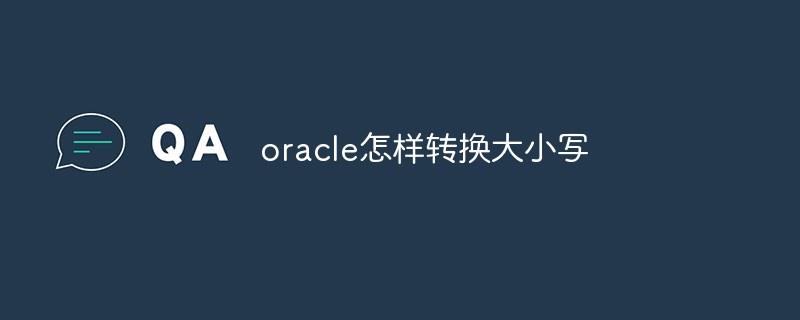 QA oracle怎样转换大小写